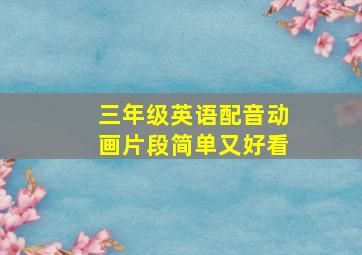 三年级英语配音动画片段简单又好看